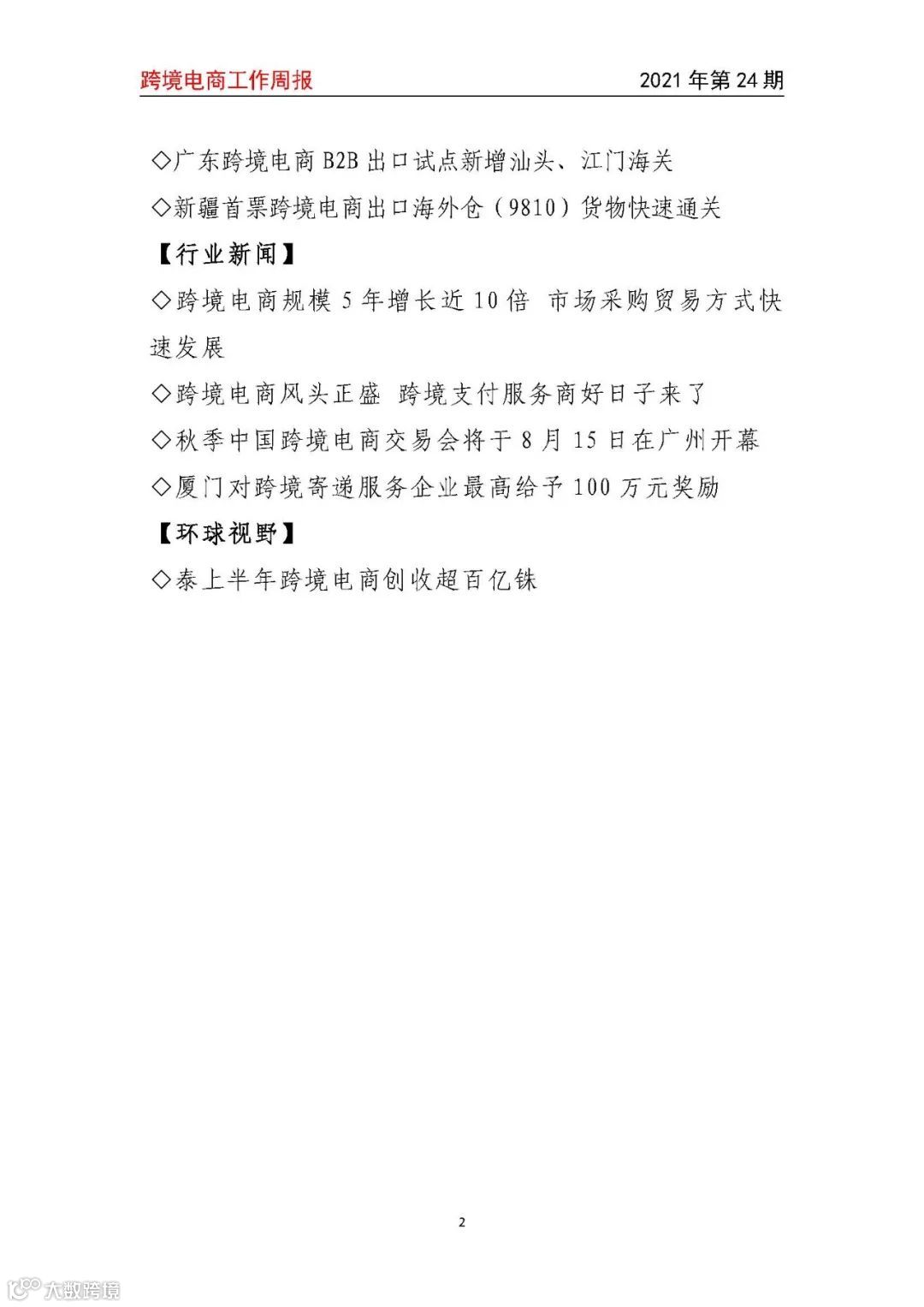 跨境电商工作周报 2021年第24期

◇广东跨境电商B2B出口试点新增汕头、江门海关

◇新疆首票跨境电商出口海外仓（9810）货物快速通关

【行业新闻】

◇跨境电商规模5年增长近10倍 市场采购贸易方式快速发展

◇跨境电商风头正盛 跨境支付服务商好日子来了

◇秋季中国跨境电商交易会将于8月15日在广州开幕

◇厦门对跨境寄递服务企业最高给予100万元奖励

【环球视野】

◇泰上半年跨境电商创收超百亿铢

2

大数跨境